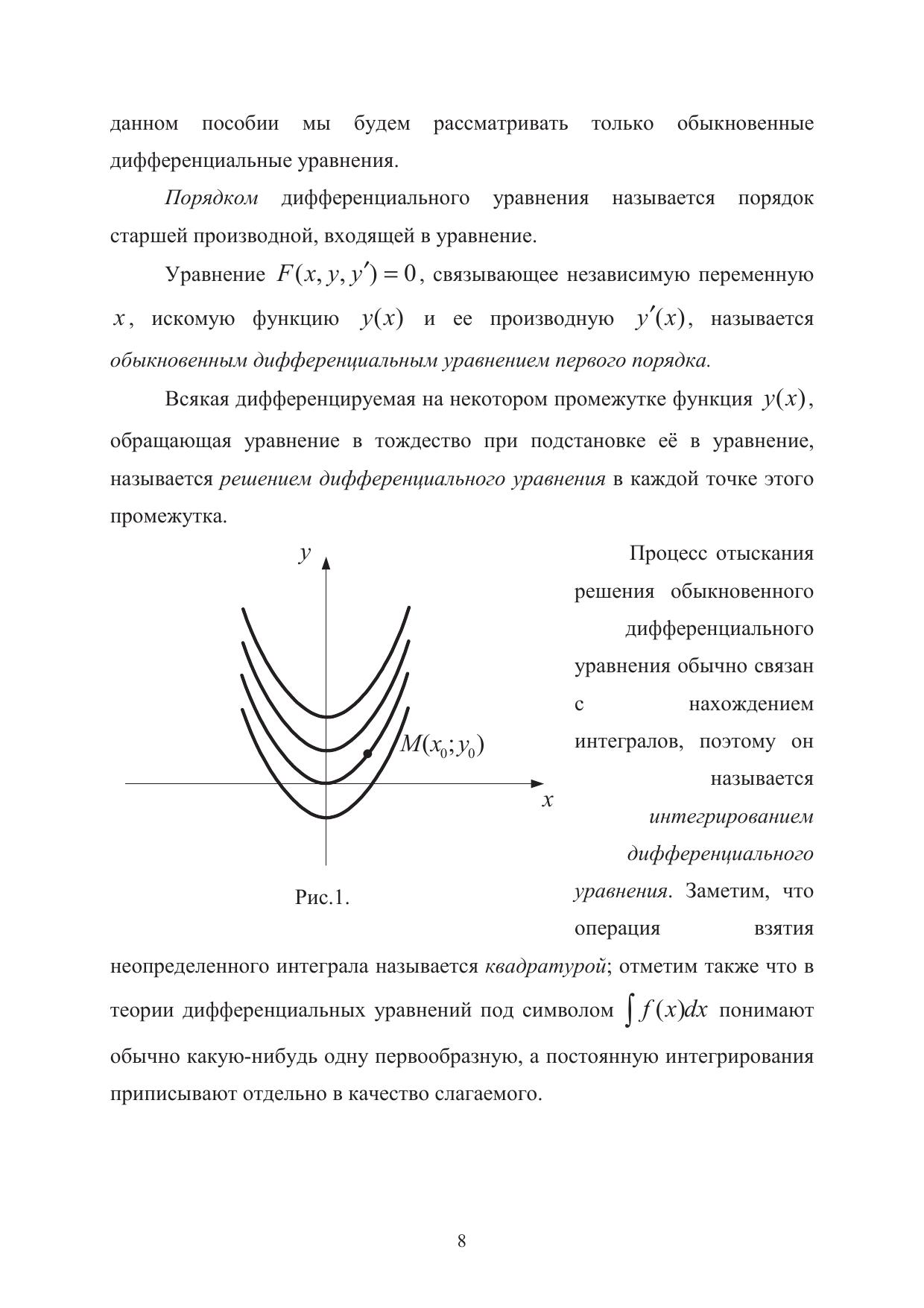 данном пособии мы будем рассматривать только обыкновенные дифференциальные уравнения.

Порядком дифференциального уравнения называется порядок старшей производной, входящей в уравнение.

Уравнение $F(x, y, y') = 0$, связывающее независимую переменную $x$, искомую функцию $y(x)$ и ее производную $y'(x)$, называется обыкновенным дифференциальным уравнением первого порядка.

Всякая дифференцируемая на некотором промежутке функция $y(x)$, обращающая уравнение в тождество при подстановке её в уравнение, называется решением дифференциального уравнения в каждой точке этого промежутка.

$y$

$M(x_0; y_0)$

$x$

Рис.1.

Процесс отыскания решения обыкновенного дифференциального уравнения обычно связан с нахождением интегралов, поэтому он называется интегрированием дифференциального уравнения. Заметим, что операция взятия неопределенного интеграла называется квадратурой; отметим также что в теории дифференциальных уравнений под символом $\int f(x)dx$ понимают обычно какую-нибудь одну первообразную, а постоянную интегрирования приписывают отдельно в качество слагаемого.

8